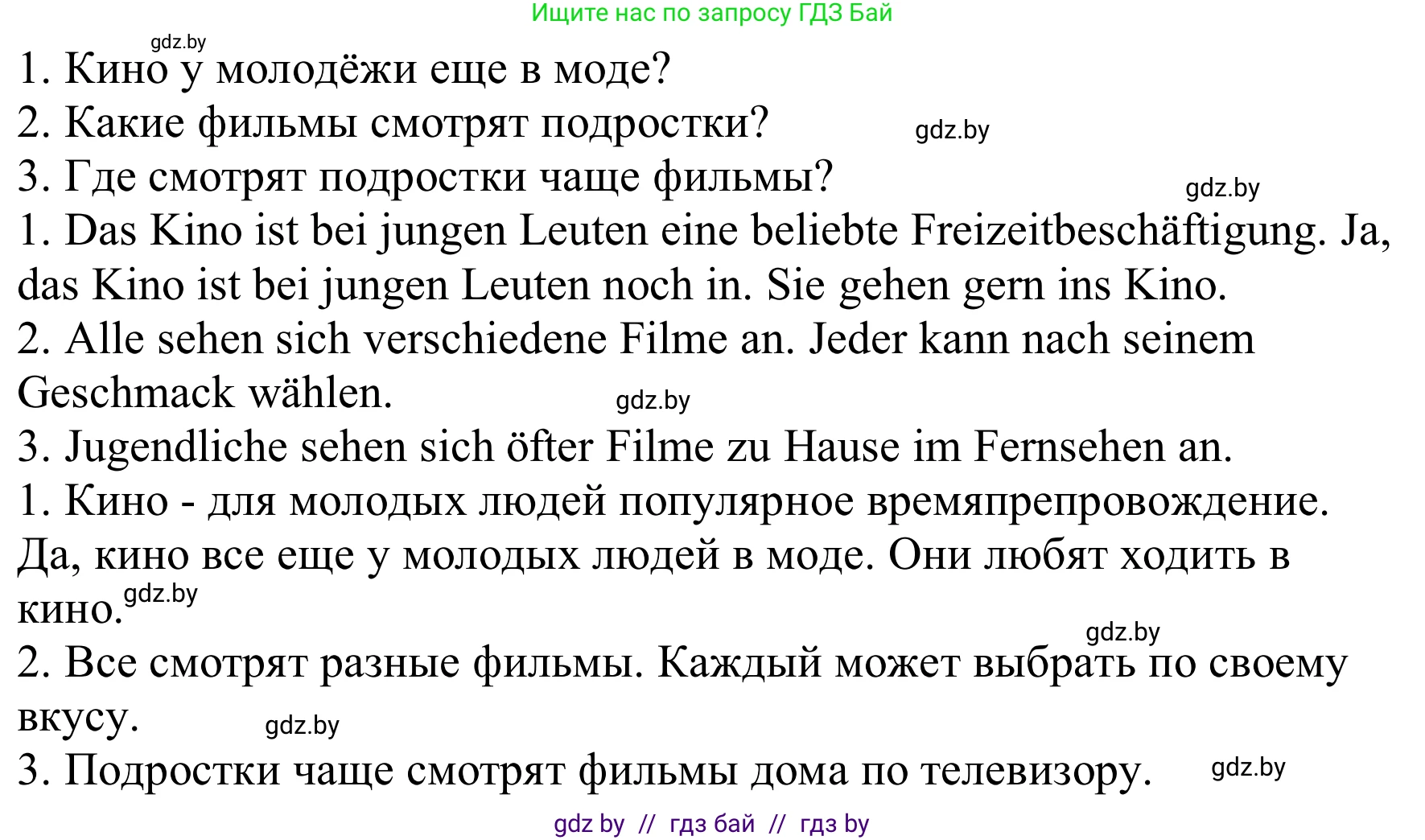 Ищите нас по запросу ГДЗ Бай

gdz.by

1. Кино у молодёжи еще в моде?
2. Какие фильмы смотрят подростки? gdz.by
3. Где смотрят подростки чаще фильмы? gdz.by
1. Das Kino ist bei jungen Leuten eine beliebte Freizeitbeschäftigung. Ja, das Kino ist bei jungen Leuten noch in. Sie gehen gern ins Kino.
2. Alle sehen sich verschiedene Filme an. Jeder kann nach seinem Geschmack wählen. gdz.by
3. Jugendliche sehen sich öfter Filme zu Hause im Fernsehen an.
1. Кино - для молодых людей популярное времяпрепровождение. Да, кино все еще у молодых людей в моде. Они любят ходить в кино. gdz.by
gdz.by
2. Все смотрят разные фильмы. Каждый может выбрать по своему вкусу. gdz.by
3. Подростки чаще смотрят фильмы дома по телевизору. gdz.by

gdz by // гдз бай // гдз by